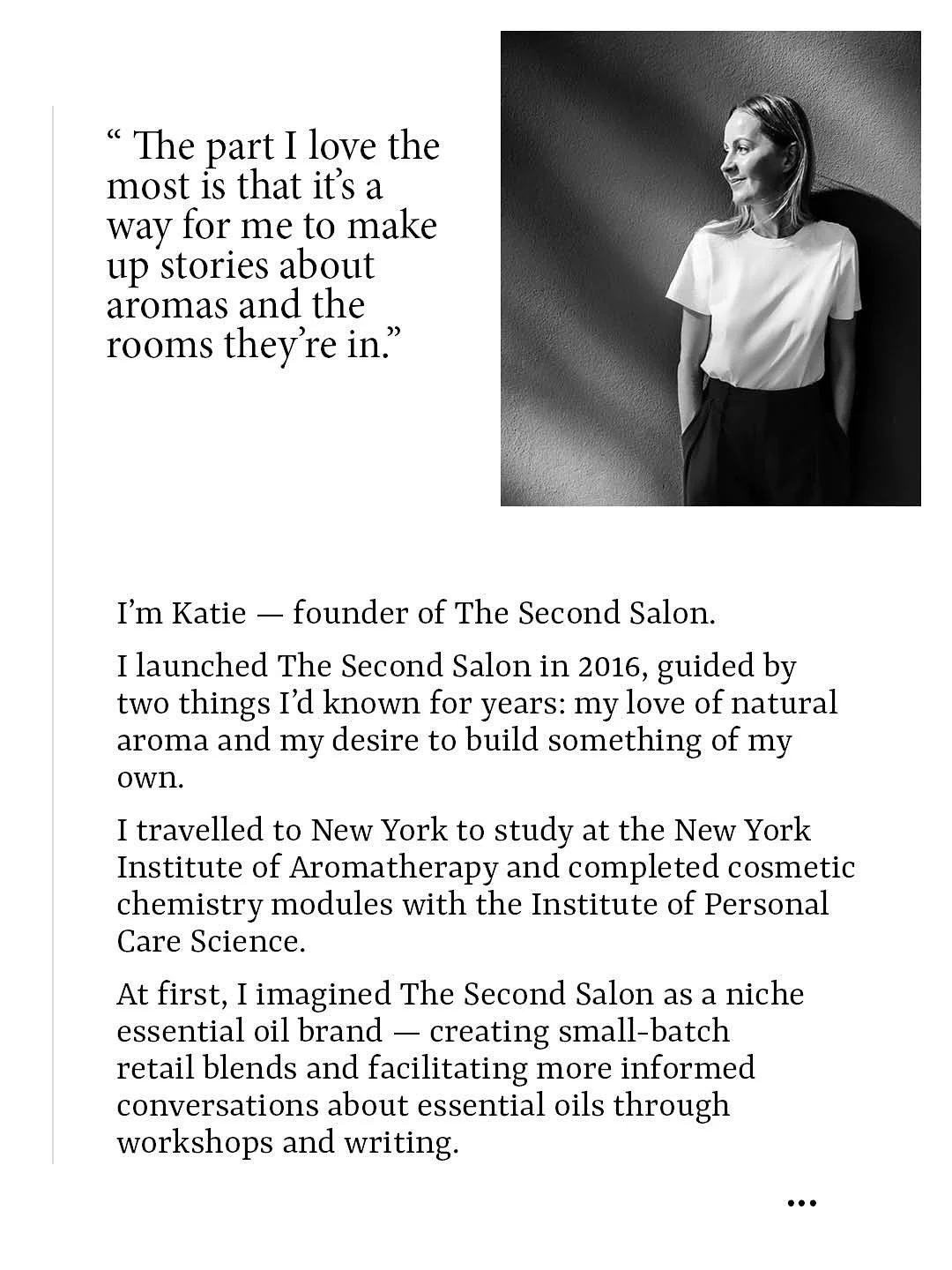 “ The part I love the most is that it’s a way for me to make up stories about aromas and the rooms they’re in.”

I’m Katie — founder of The Second Salon.

I launched The Second Salon in 2016, guided by two things I’d known for years: my love of natural aroma and my desire to build something of my own.

I travelled to New York to study at the New York Institute of Aromatherapy and completed cosmetic chemistry modules with the Institute of Personal Care Science.

At first, I imagined The Second Salon as a niche essential oil brand — creating small-batch retail blends and facilitating more informed conversations about essential oils through workshops and writing.

...